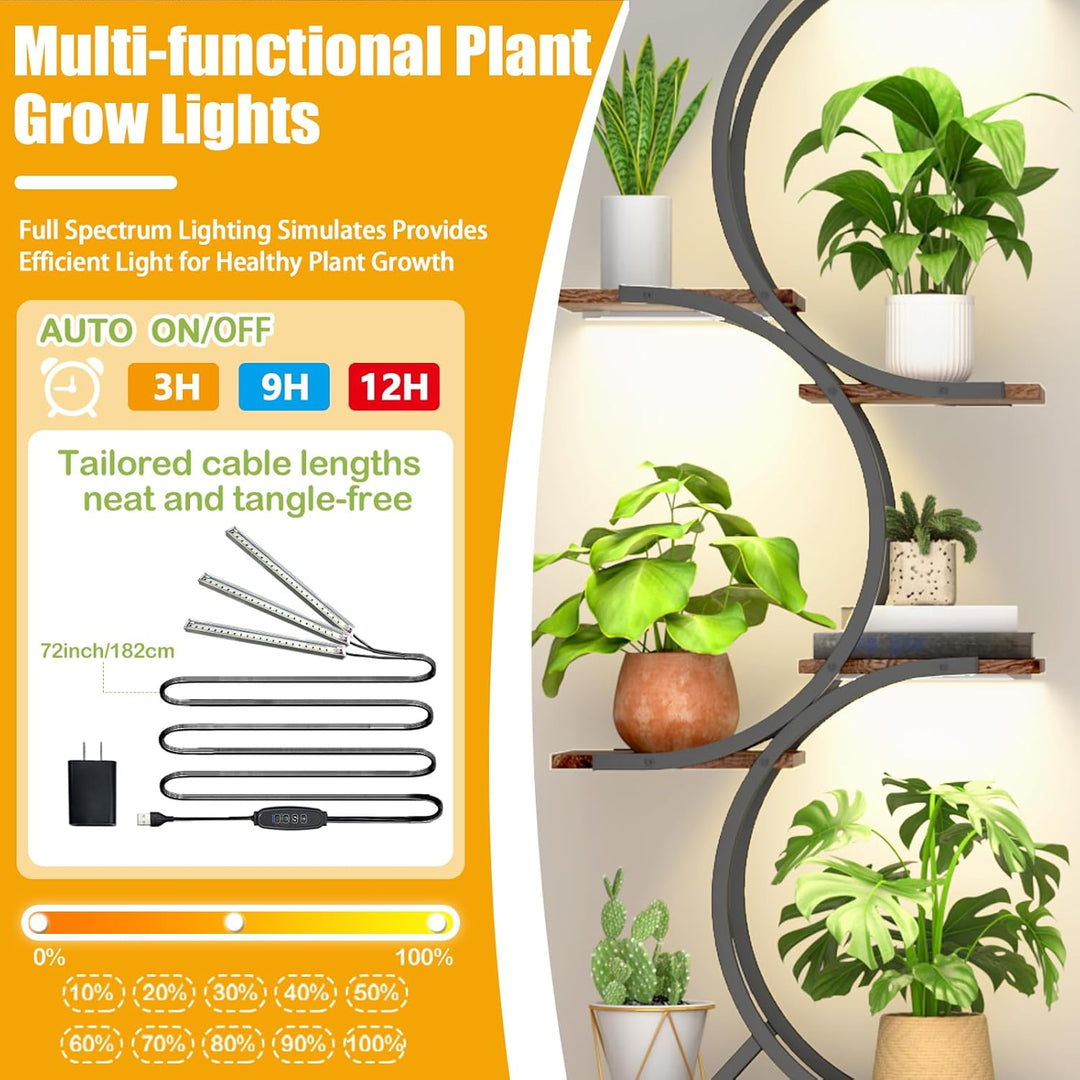 Multi-functional Plant Grow Lights

Full Spectrum Lighting Simulates Provides Efficient Light for Healthy Plant Growth

AUTO ON/OFF

3H 9H 12H

Tailored cable lengths neat and tangle-free

72inch/182cm

0% 100%

10% 20% 30% 40% 50%

60% 70% 80% 90% 100%